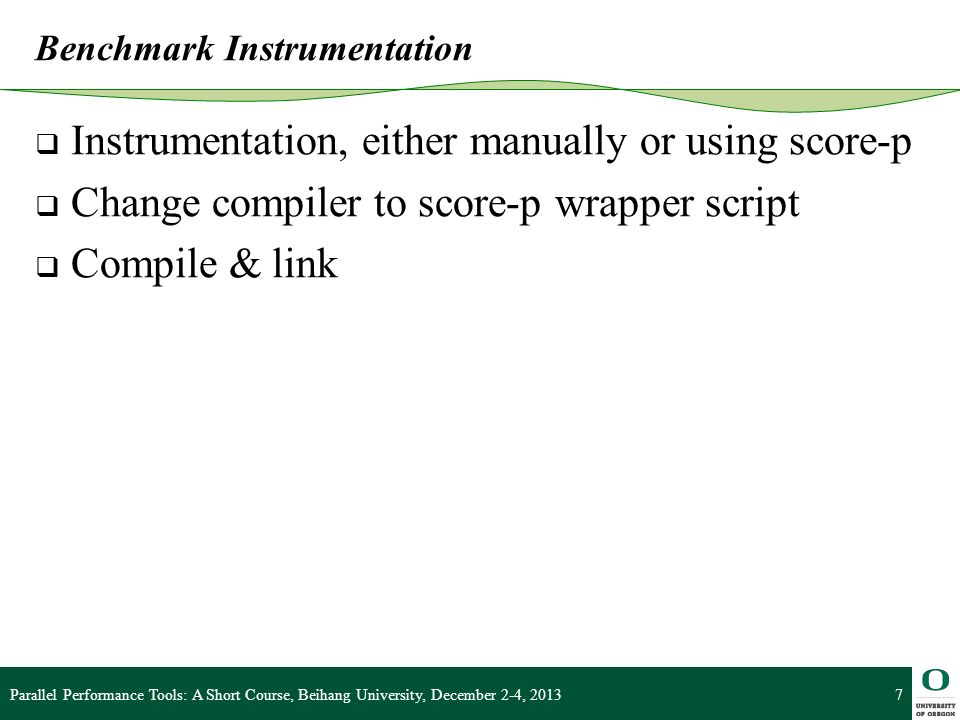 Benchmark Instrumentation

❑ Instrumentation, either manually or using score-p

❑ Change compiler to score-p wrapper script

❑ Compile & link

Parallel Performance Tools: A Short Course, Beihang University, December 2-4, 2013

7

O
UNIVERSITY OF OREGON